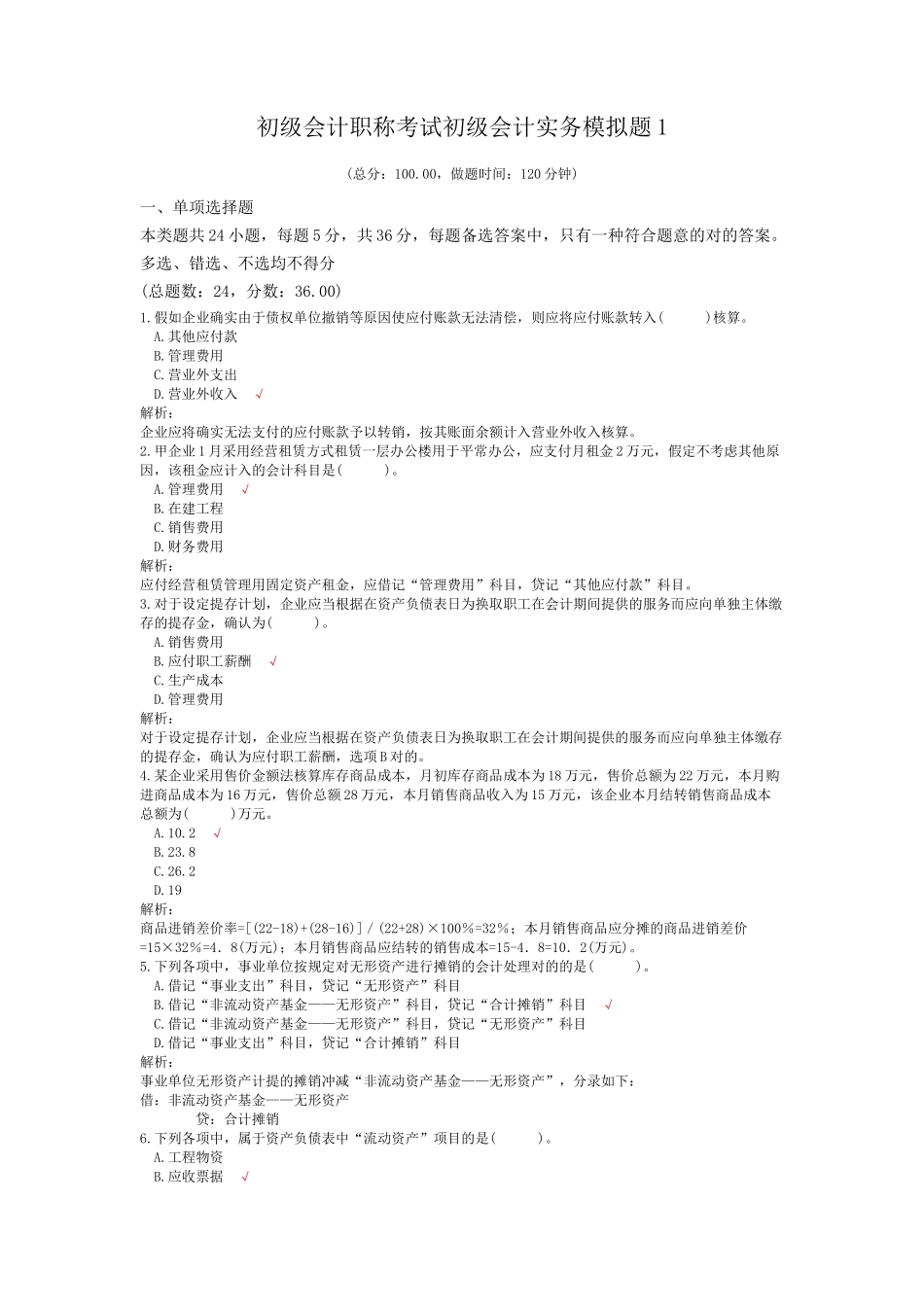 初级会计职称考试初级会计实务模拟题1

(总分：100.00，做题时间：120分钟)

一、单项选择题

本类题共24小题，每题5分，共36分，每题备选答案中，只有一种符合题意的对的答案。多选、错选、不选均不得分

(总题数：24，分数：36.00)

1.假如企业确实由于债权单位撤销等原因使应付账款无法清偿，则应将应付账款转入(　　)核算。

A.其他应付款

B.管理费用

C.营业外支出

D.营业外收入 √

解析：

企业应将确实无法支付的应付账款予以转销，按其账面余额计入营业外收入核算。

2.甲企业1月采用经营租赁方式租赁一层办公楼用于平常办公，应支付月租金2万元，假定不考虑其他原因，该租金应计入的会计科目是(　　)。

A.管理费用 √

B.在建工程

C.销售费用

D.财务费用

解析：

应付经营租赁管理用固定资产租金，应借记“管理费用”科目，贷记“其他应付款”科目。

3.对于设定提存计划，企业应当根据在资产负债表日为换取职工在会计期间提供的服务而应向单独主体缴存的提存金，确认为(　　)。

A.销售费用

B.应付职工薪酬 √

C.生产成本

D.管理费用

解析：

对于设定提存计划，企业应当根据在资产负债表日为换取职工在会计期间提供的服务而应向单独主体缴存的提存金，确认为应付职工薪酬，选项B对的。

4.某企业采用售价金额法核算库存商品成本，月初库存商品成本为18万元，售价总额为22万元，本月购进商品成本为16万元，售价总额28万元，本月销售商品收入为15万元，该企业本月结转销售商品成本总额为(　　)万元。

A.10.2 √

B.23.8

C.26.2

D.19

解析：

商品进销差价率=[(22-18)+(28-16)]/(22+28)×100%=32%；本月销售商品应分摊的商品进销差价=15×32%=4．8(万元)；本月销售商品应结转的销售成本=15-4．8=10．2(万元)。

5.下列各项中，事业单位按规定对无形资产进行摊销的会计处理对的的是(　　)。

A.借记“事业支出”科目，贷记“无形资产”科目

B.借记“非流动资产基金——无形资产”科目，贷记“合计摊销”科目 √

C.借记“非流动资产基金——无形资产”科目，贷记“无形资产”科目

D.借记“事业支出”科目，贷记“合计摊销”科目

解析：

事业单位无形资产计提的摊销冲减“非流动资产基金——无形资产”，分录如下：

借：非流动资产基金——无形资产

贷：合计摊销

6.下列各项中，属于资产负债表中“流动资产”项目的是(　　)。

A.工程物资

B.应收票据 √